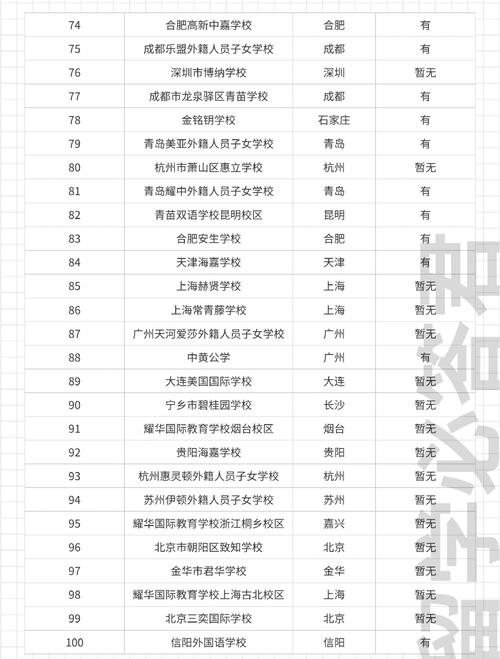 | 74 | 合肥高新中嘉学校 | 合肥 | 有 |
|---|---|---|---|
| 75 | 成都乐盟外籍人员子女学校 | 成都 | 有 |
| 76 | 深圳市博纳学校 | 深圳 | 暂无 |
| 77 | 成都市龙泉驿区青苗学校 | 成都 | 有 |
| 78 | 金铭钥学校 | 石家庄 | 有 |
| 79 | 青岛美亚外籍人员子女学校 | 青岛 | 有 |
| 80 | 杭州市萧山区惠立学校 | 杭州 | 暂无 |
| 81 | 青岛耀中外籍人员子女学校 | 青岛 | 有 |
| 82 | 青苗双语学校昆明校区 | 昆明 | 有 |
| 83 | 合肥安生学校 | 合肥 | 有 |
| 84 | 天津海嘉学校 | 天津 | 有 |
| 85 | 上海赫贤学校 | 上海 | 暂无 |
| 86 | 上海常青藤学校 | 上海 | 暂无 |
| 87 | 广州天河爱莎外籍人员子女学校 | 广州 | 暂无 |
| 88 | 中黄公学 | 广州 | 有 |
| 89 | 大连美国国际学校 | 大连 | 暂无 |
| 90 | 宁乡市碧桂园学校 | 长沙 | 暂无 |
| 91 | 耀华国际教育学校烟台校区 | 烟台 | 暂无 |
| 92 | 贵阳海嘉学校 | 贵阳 | 暂无 |
| 93 | 杭州惠灵顿外籍人员子女学校 | 杭州 | 暂无 |
| 94 | 苏州伊顿外籍人员子女学校 | 苏州 | 暂无 |
| 95 | 耀华国际教育学校浙江桐乡校区 | 嘉兴 | 暂无 |
| 96 | 北京市朝阳区致知学校 | 北京 | 暂无 |
| 97 | 金华市君华学校 | 金华 | 暂无 |
| 98 | 耀华国际教育学校上海古北校区 | 上海 | 暂无 |
| 99 | 北京三奕国际学校 | 北京 | 暂无 |
| 100 | 信阳外国语学校 | 信阳 | 有 |